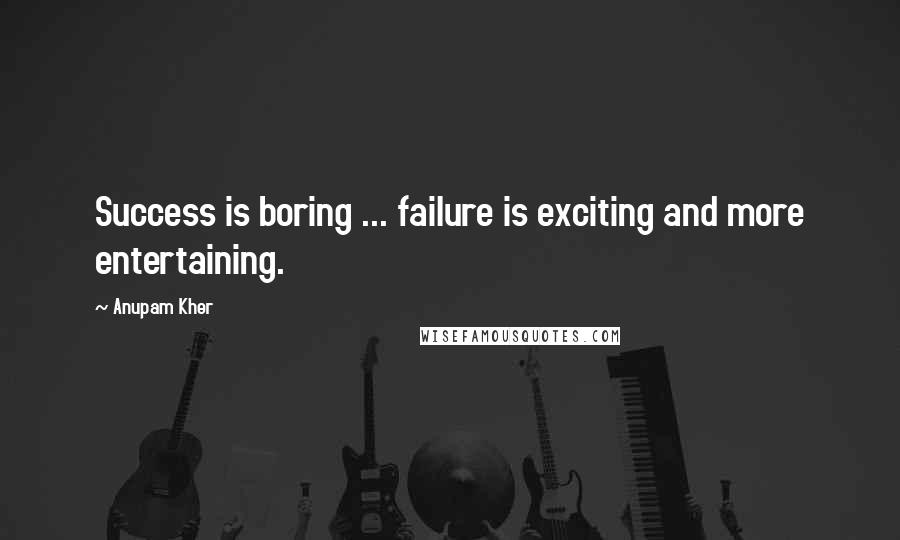 Success is boring ... failure is exciting and more entertaining.

~ Anupam Kher

WISEFAMOUSQUOTES.COM